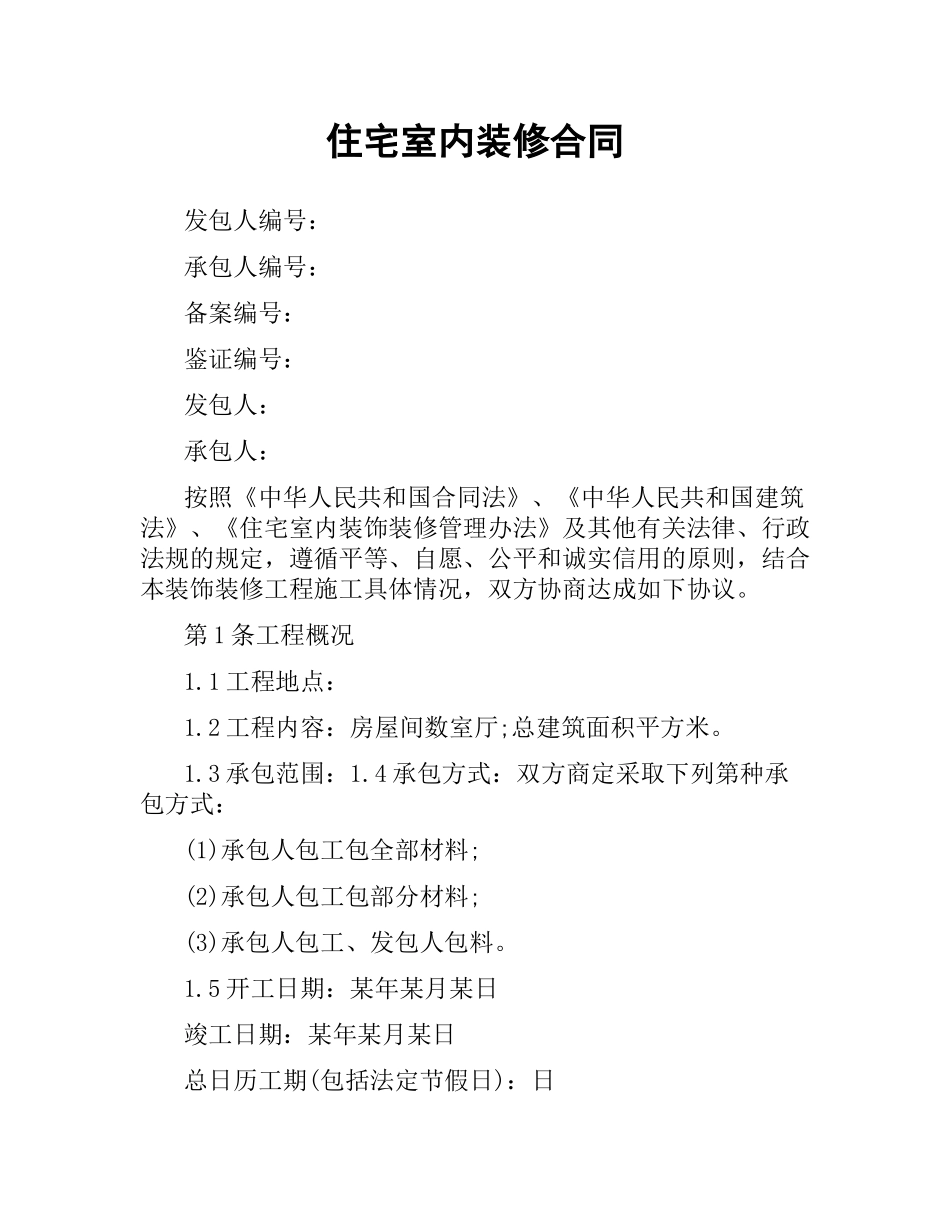 住宅室内装修合同

发包人编号：

承包人编号：

备案编号：

鉴证编号：

发包人：

承包人：

按照《中华人民共和国合同法》、《中华人民共和国建筑法》、《住宅室内装饰装修管理办法》及其他有关法律、行政法规的规定，遵循平等、自愿、公平和诚实信用的原则，结合本装饰装修工程施工具体情况，双方协商达成如下协议。

第1条工程概况

1.1工程地点：

1.2工程内容：房屋间数室厅;总建筑面积平方米。

1.3承包范围：1.4承包方式：双方商定采取下列第种承包方式：

(1)承包人包工包全部材料;

(2)承包人包工包部分材料;

(3)承包人包工、发包人包料。

1.5开工日期：某年某月某日

竣工日期：某年某月某日

总日历工期(包括法定节假日)：日